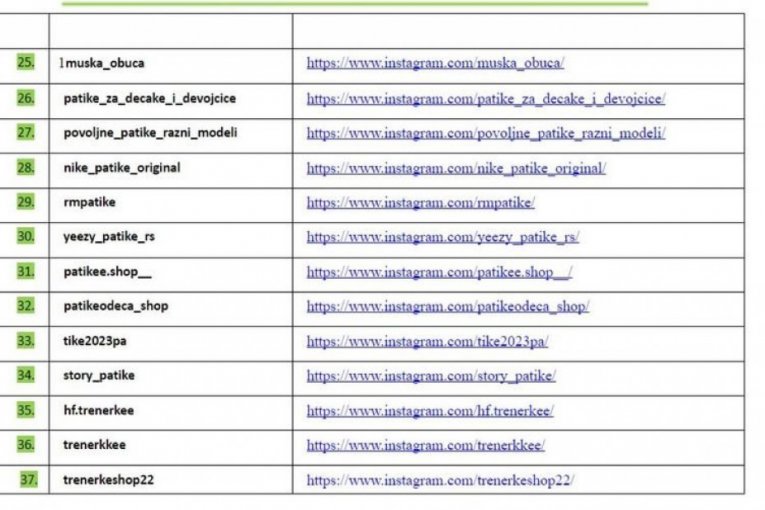 | | | |
|---|---|---|
| 25. | 1muska_obuca | https://www.instagram.com/muska_obuca/ |
| 26. | patike_za_decake_i_devojcice | https://www.instagram.com/patike_za_decake_i_devojcice/ |
| 27. | povoljne_patike_razni_modeli | https://www.instagram.com/povoljne_patike_razni_modeli/ |
| 28. | nike_patike_original | https://www.instagram.com/nike_patike_original/ |
| 29. | rmpatike | https://www.instagram.com/rmpatike/ |
| 30. | yeezy_patike_rs | https://www.instagram.com/yeezy_patike_rs/ |
| 31. | patikee.shop__ | https://www.instagram.com/patikee.shop__/ |
| 32. | patikeodeca_shop | https://www.instagram.com/patikeodeca_shop/ |
| 33. | tike2023pa | https://www.instagram.com/tike2023pa/ |
| 34. | story_patike | https://www.instagram.com/story_patike/ |
| 35. | hf.trenerkee | https://www.instagram.com/hf.trenerkee/ |
| 36. | trenerkkee | https://www.instagram.com/trenerkkee/ |
| 37. | trenerkeshop22 | https://www.instagram.com/trenerkeshop22/ |